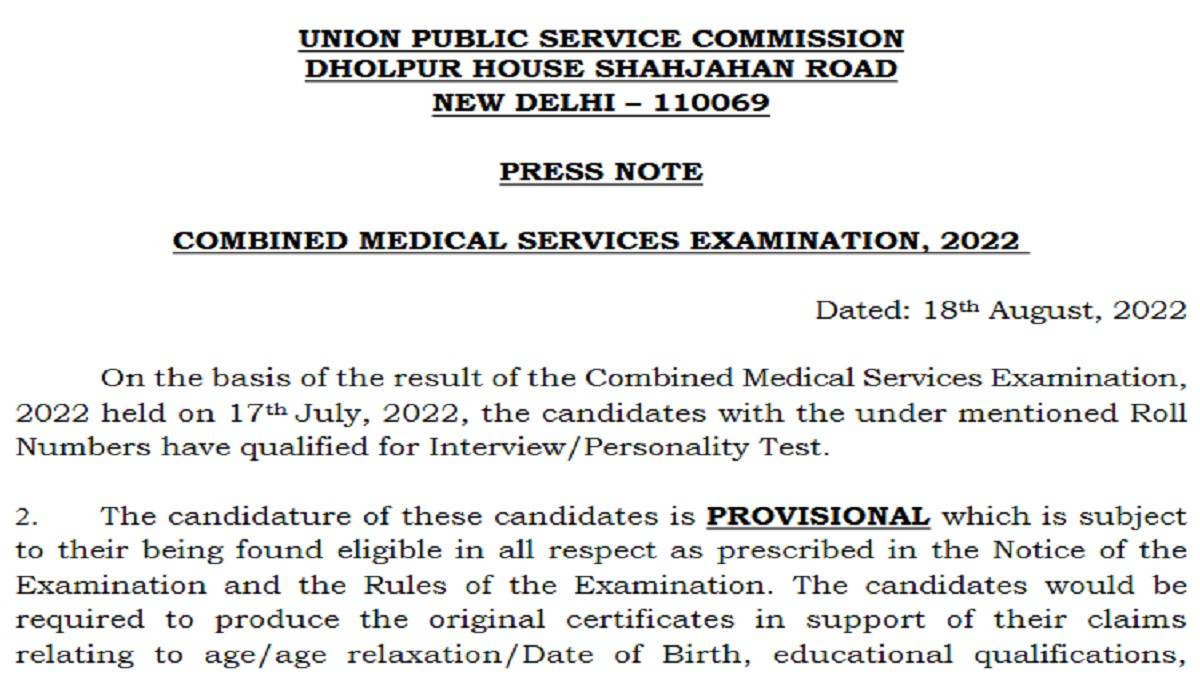 UNION PUBLIC SERVICE COMMISSION
DHOLPUR HOUSE SHAHJAHAN ROAD
NEW DELHI – 110069

PRESS NOTE

COMBINED MEDICAL SERVICES EXAMINATION, 2022

Dated: 18th August, 2022

On the basis of the result of the Combined Medical Services Examination, 2022 held on 17th July, 2022, the candidates with the under mentioned Roll Numbers have qualified for Interview/Personality Test.

2. The candidature of these candidates is PROVISIONAL which is subject to their being found eligible in all respect as prescribed in the Notice of the Examination and the Rules of the Examination. The candidates would be required to produce the original certificates in support of their claims relating to age/age relaxation/Date of Birth, educational qualifications,